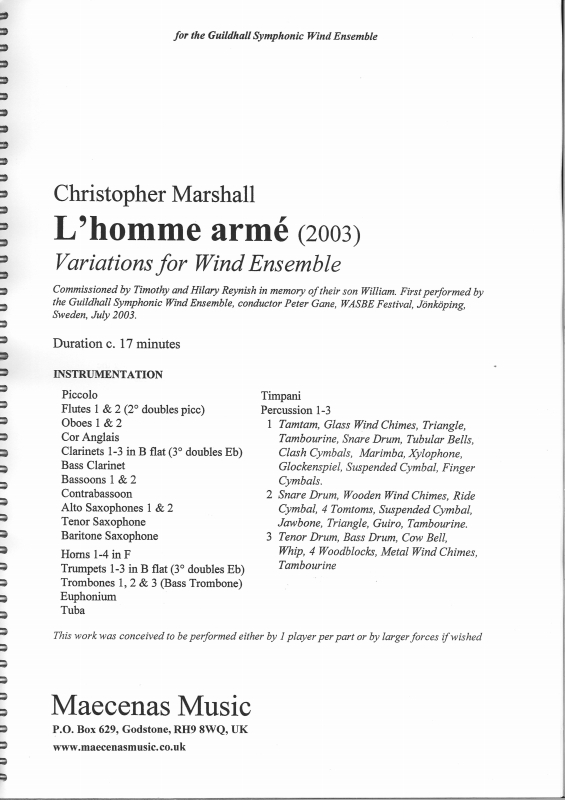 for the Guildhall Symphonic Wind Ensemble

Christopher Marshall

L'homme armé (2003)

Variations for Wind Ensemble

Commissioned by Timothy and Hilary Reynish in memory of their son William. First performed by the Guildhall Symphonic Wind Ensemble, conductor Peter Gane, WASBE Festival, Jönköping, Sweden, July 2003.

Duration c. 17 minutes

INSTRUMENTATION

Piccolo
Flutes 1 & 2 (2° doubles picc)
Oboes 1 & 2
Cor Anglais
Clarinets 1-3 in B flat (3° doubles Eb)
Bass Clarinet
Bassoons 1 & 2
Contrabassoon
Alto Saxophones 1 & 2
Tenor Saxophone
Baritone Saxophone

Horns 1-4 in F
Trumpets 1-3 in B flat (3° doubles Eb)
Trombones 1, 2 & 3 (Bass Trombone)
Euphonium
Tuba

Timpani
Percussion 1-3
1 Tamtam, Glass Wind Chimes, Triangle, Tambourine, Snare Drum, Tubular Bells, Clash Cymbals, Marimba, Xylophone, Glockenspiel, Suspended Cymbal, Finger Cymbals.
2 Snare Drum, Wooden Wind Chimes, Ride Cymbal, 4 Tomtoms, Suspended Cymbal, Jawbone, Triangle, Guiro, Tambourine.
3 Tenor Drum, Bass Drum, Cow Bell, Whip, 4 Woodblocks, Metal Wind Chimes, Tambourine

This work was conceived to be performed either by 1 player per part or by larger forces if wished

Maecenas Music
P.O. Box 629, Godstone, RH9 8WQ, UK
www.maecenasmusic.co.uk